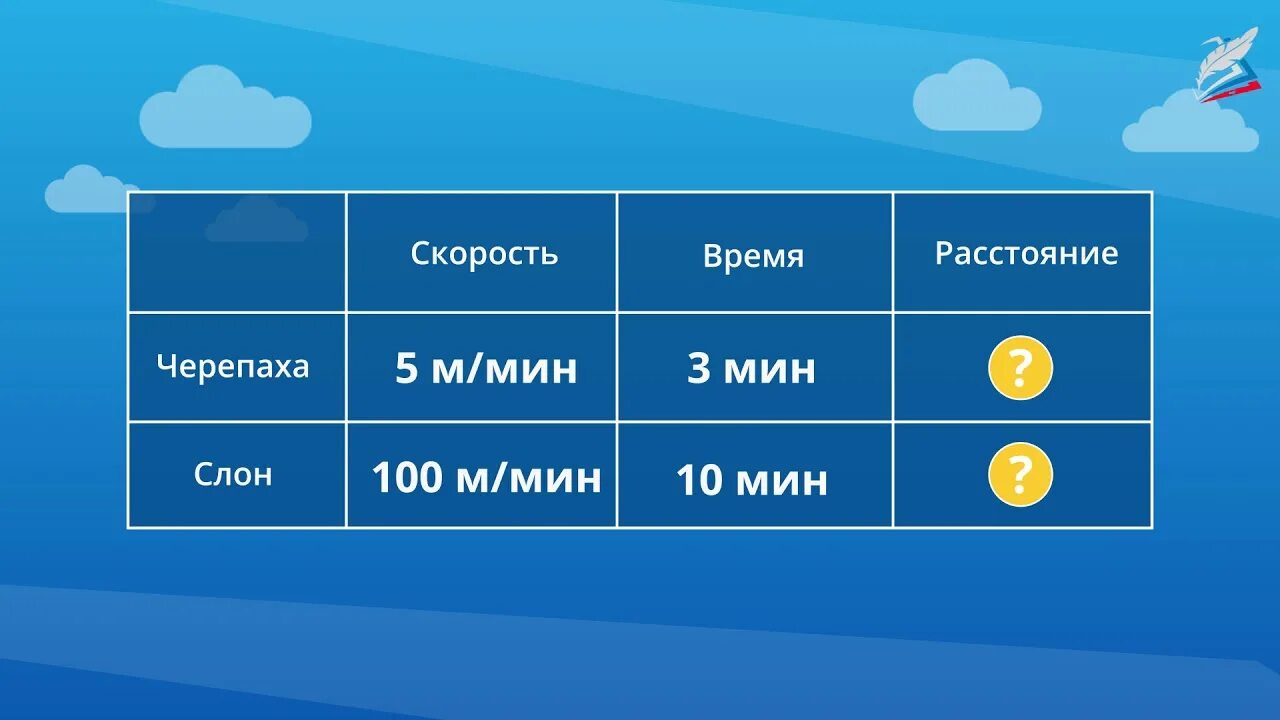 |  | Скорость | Время | Расстояние |
|---|---|---|---|
| Черепаха | 5 м/мин | 3 мин | ? |
| Слон | 100 м/мин | 10 мин | ? |